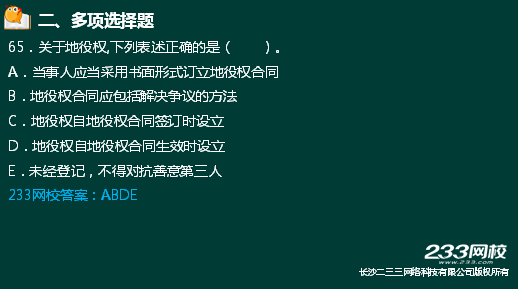 二、多项选择题

65．关于地役权,下列表述正确的是（　　）。

A．当事人应当采用书面形式订立地役权合同

B．地役权合同应包括解决争议的方法

C．地役权自地役权合同签订时设立

D．地役权自地役权合同生效时设立

E．未经登记，不得对抗善意第三人

233网校答案：ABDE

233网校
www.233.com
长沙二三三网络科技有限公司版权所有